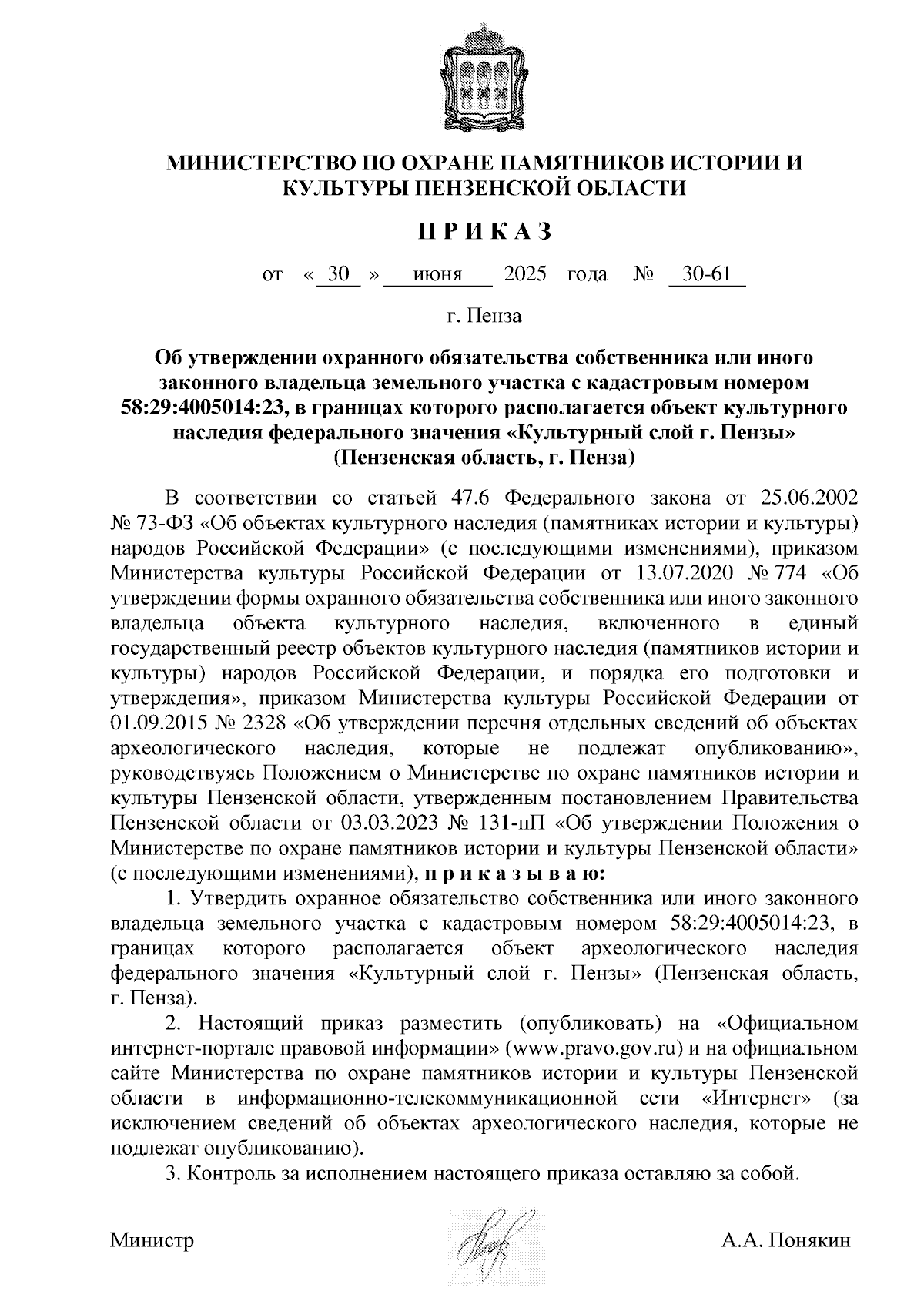 МИНИСТЕРСТВО ПО ОХРАНЕ ПАМЯТНИКОВ ИСТОРИИ И КУЛЬТУРЫ ПЕНЗЕНСКОЙ ОБЛАСТИ

П Р И К А З

от « 30 » июня 2025 года № 30-61

г. Пенза

Об утверждении охранного обязательства собственника или иного законного владельца земельного участка с кадастровым номером 58:29:4005014:23, в границах которого располагается объект культурного наследия федерального значения «Культурный слой г. Пензы» (Пензенская область, г. Пенза)

В соответствии со статьей 47.6 Федерального закона от 25.06.2002 № 73-ФЗ «Об объектах культурного наследия (памятниках истории и культуры) народов Российской Федерации» (с последующими изменениями), приказом Министерства культуры Российской Федерации от 13.07.2020 № 774 «Об утверждении формы охранного обязательства собственника или иного законного владельца объекта культурного наследия, включенного в единый государственный реестр объектов культурного наследия (памятников истории и культуры) народов Российской Федерации, и порядка его подготовки и утверждения», приказом Министерства культуры Российской Федерации от 01.09.2015 № 2328 «Об утверждении перечня отдельных сведений об объектах археологического наследия, которые не подлежат опубликованию», руководствуясь Положением о Министерстве по охране памятников истории и культуры Пензенской области, утвержденным постановлением Правительства Пензенской области от 03.03.2023 № 131-пП «Об утверждении Положения о Министерстве по охране памятников истории и культуры Пензенской области» (с последующими изменениями), п р и к а з ы в а ю:

1. Утвердить охранное обязательство собственника или иного законного владельца земельного участка с кадастровым номером 58:29:4005014:23, в границах которого располагается объект археологического наследия федерального значения «Культурный слой г. Пензы» (Пензенская область, г. Пенза).

2. Настоящий приказ разместить (опубликовать) на «Официальном интернет-портале правовой информации» (www.pravo.gov.ru) и на официальном сайте Министерства по охране памятников истории и культуры Пензенской области в информационно-телекоммуникационной сети «Интернет» (за исключением сведений об объектах археологического наследия, которые не подлежат опубликованию).

3. Контроль за исполнением настоящего приказа оставляю за собой.

Министр А.А. Понякин